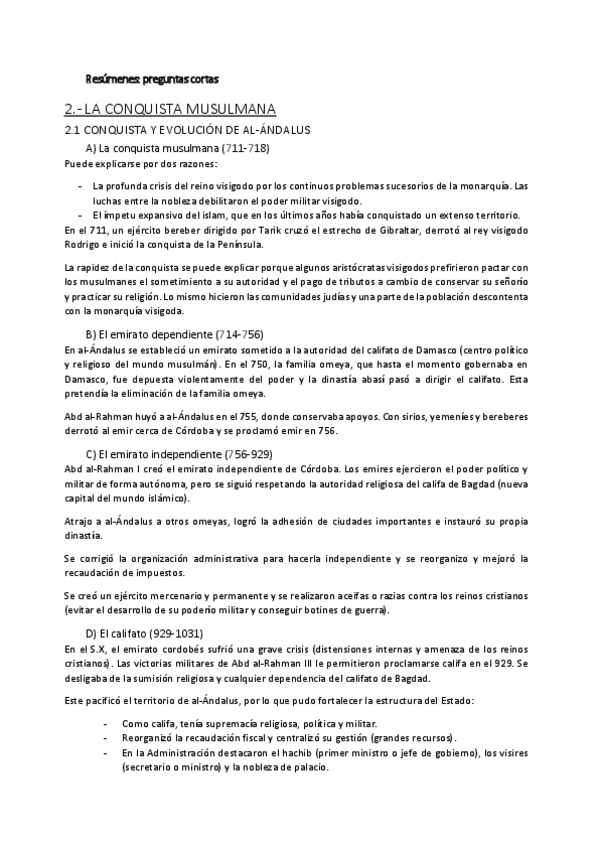 Resúmenes: preguntas cortas

2.- LA CONQUISTA MUSULMANA

2.1 CONQUISTA Y EVOLUCIÓN DE AL-ÁNDALUS

A) La conquista musulmana (711-718)

Puede explicarse por dos razones:

- La profunda crisis del reino visigodo por los continuos problemas sucesorios de la monarquía. Las luchas entre la nobleza debilitaron el poder militar visigodo.
- El ímpetu expansivo del islam, que en los últimos años había conquistado un extenso territorio.

En el 711, un ejército bereber dirigido por Tarik cruzó el estrecho de Gibraltar, derrotó al rey visigodo Rodrigo e inició la conquista de la Península.

La rapidez de la conquista se puede explicar porque algunos aristócratas visigodos prefirieron pactar con los musulmanes el sometimiento a su autoridad y el pago de tributos a cambio de conservar su señorío y practicar su religión. Lo mismo hicieron las comunidades judías y una parte de la población descontenta con la monarquía visigoda.

B) El emirato dependiente (714-756)

En al-Ándalus se estableció un emirato sometido a la autoridad del califato de Damasco (centro político y religioso del mundo musulmán). En el 750, la familia omeya, que hasta el momento gobernaba en Damasco, fue depuesta violentamente del poder y la dinastía abasí pasó a dirigir el califato. Esta pretendía la eliminación de la familia omeya.

Abd al-Rahman huyó a al-Ándalus en el 755, donde conservaba apoyos. Con sirios, yemeníes y bereberes derrotó al emir cerca de Córdoba y se proclamó emir en 756.

C) El emirato independiente (756-929)

Abd al-Rahman I creó el emirato independiente de Córdoba. Los emires ejercieron el poder político y militar de forma autónoma, pero se siguió respetando la autoridad religiosa del califa de Bagdad (nueva capital del mundo islámico).

Atrajo a al-Ándalus a otros omeyas, logró la adhesión de ciudades importantes e instauró su propia dinastía.

Se corrigió la organización administrativa para hacerla independiente y se reorganizo y mejoró la recaudación de impuestos.

Se creó un ejército mercenario y permanente y se realizaron aceifas o razias contra los reinos cristianos (evitar el desarrollo de su poderío militar y conseguir botines de guerra).

D) El califato (929-1031)

En el S.X, el emirato cordobés sufrió una grave crisis (distensiones internas y amenaza de los reinos cristianos). Las victorias militares de Abd al-Rahman III le permitieron proclamarse califa en el 929. Se desligaba de la sumisión religiosa y cualquier dependencia del califato de Bagdad.

Este pacificó el territorio de al-Ándalus, por lo que pudo fortalecer la estructura del Estado:

- Como califa, tenía supremacía religiosa, política y militar.
- Reorganizó la recaudación fiscal y centralizó su gestión (grandes recursos).
- En la Administración destacaron el hachib (primer ministro o jefe de gobierno), los visires (secretario o ministro) y la nobleza de palacio.